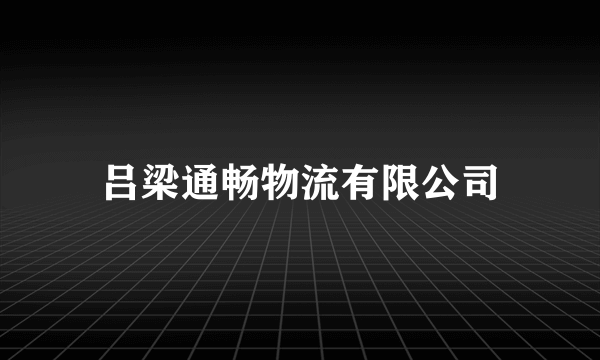 吕梁通畅物流有限公司